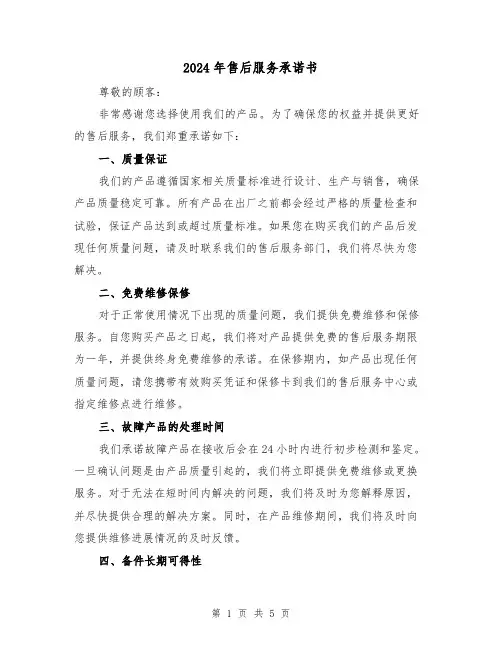 2024年售后服务承诺书

尊敬的顾客：

非常感谢您选择使用我们的产品。为了确保您的权益并提供更好的售后服务，我们郑重承诺如下：

一、质量保证

我们的产品遵循国家相关质量标准进行设计、生产与销售，确保产品质量稳定可靠。所有产品在出厂之前都会经过严格的质量检查和试验，保证产品达到或超过质量标准。如果您在购买我们的产品后发现任何质量问题，请及时联系我们的售后服务部门，我们将尽快为您解决。

二、免费维修保修

对于正常使用情况下出现的质量问题，我们提供免费维修和保修服务。自您购买产品之日起，我们将对产品提供免费的售后服务期限为一年，并提供终身免费维修的承诺。在保修期内，如产品出现任何质量问题，请您携带有效购买凭证和保修卡到我们的售后服务中心或指定维修点进行维修。

三、故障产品的处理时间

我们承诺故障产品在接收后会在24小时内进行初步检测和鉴定。一旦确认问题是由产品质量引起的，我们将立即提供免费维修或更换服务。对于无法在短时间内解决的问题，我们将及时为您解释原因，并尽快提供合理的解决方案。同时，在产品维修期间，我们将及时向您提供维修进展情况的及时反馈。

四、备件长期可得性

第 1 页 共 5 页